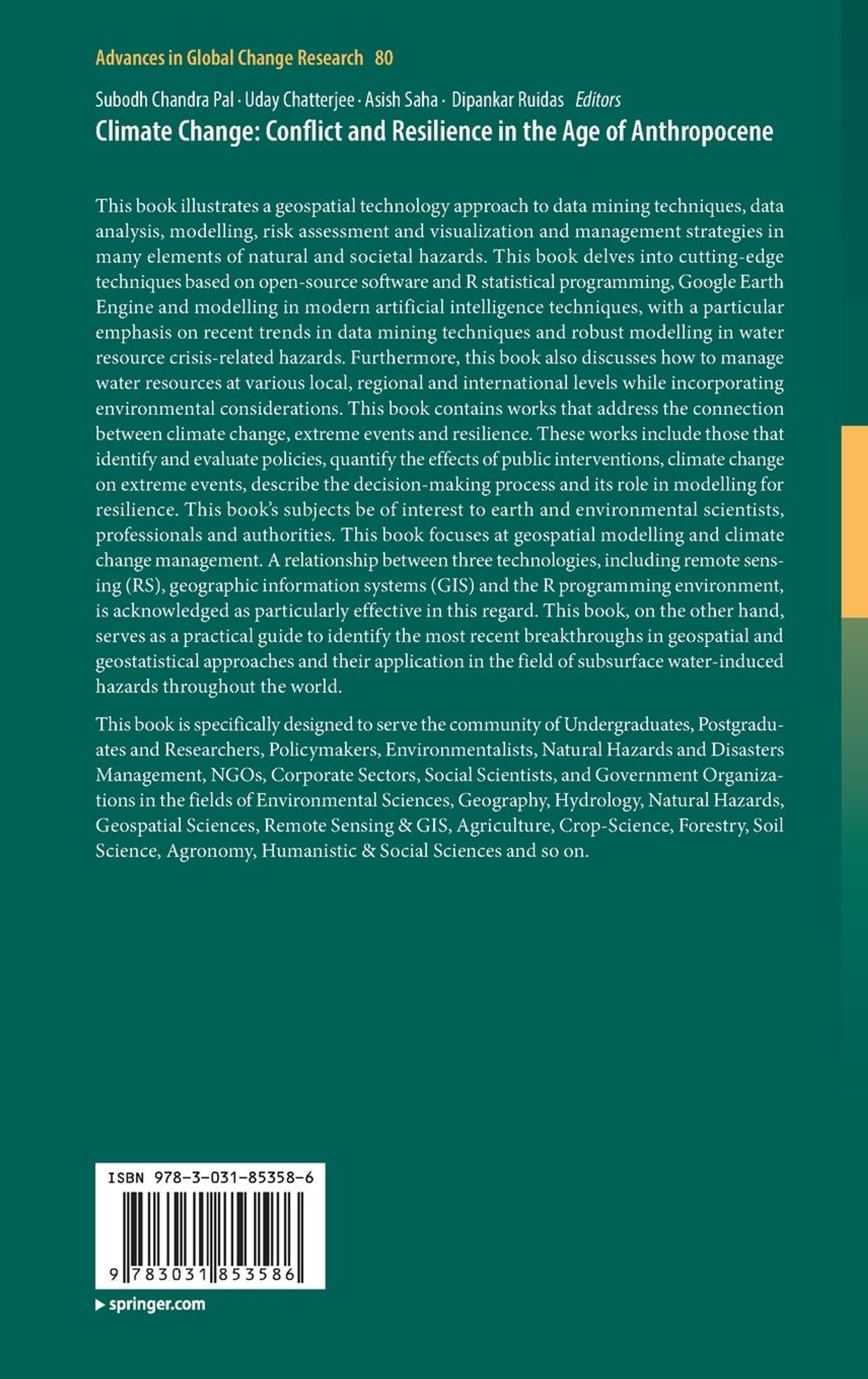 Advances in Global Change Research 80

Subodh Chandra Pal · Uday Chatterjee · Asish Saha · Dipankar Ruidas Editors

Climate Change: Conflict and Resilience in the Age of Anthropocene

This book illustrates a geospatial technology approach to data mining techniques, data analysis, modelling, risk assessment and visualization and management strategies in many elements of natural and societal hazards. This book delves into cutting-edge techniques based on open-source software and R statistical programming, Google Earth Engine and modelling in modern artificial intelligence techniques, with a particular emphasis on recent trends in data mining techniques and robust modelling in water resource crisis-related hazards. Furthermore, this book also discusses how to manage water resources at various local, regional and international levels while incorporating environmental considerations. This book contains works that address the connection between climate change, extreme events and resilience. These works include those that identify and evaluate policies, quantify the effects of public interventions, climate change on extreme events, describe the decision-making process and its role in modelling for resilience. This book's subjects be of interest to earth and environmental scientists, professionals and authorities. This book focuses at geospatial modelling and climate change management. A relationship between three technologies, including remote sensing (RS), geographic information systems (GIS) and the R programming environment, is acknowledged as particularly effective in this regard. This book, on the other hand, serves as a practical guide to identify the most recent breakthroughs in geospatial and geostatistical approaches and their application in the field of subsurface water-induced hazards throughout the world.

This book is specifically designed to serve the community of Undergraduates, Postgraduates and Researchers, Policymakers, Environmentalists, Natural Hazards and Disasters Management, NGOs, Corporate Sectors, Social Scientists, and Government Organizations in the fields of Environmental Sciences, Geography, Hydrology, Natural Hazards, Geospatial Sciences, Remote Sensing & GIS, Agriculture, Crop-Science, Forestry, Soil Science, Agronomy, Humanistic & Social Sciences and so on.

ISBN 978-3-031-85358-6

9 783031 853586

▶ springer.com